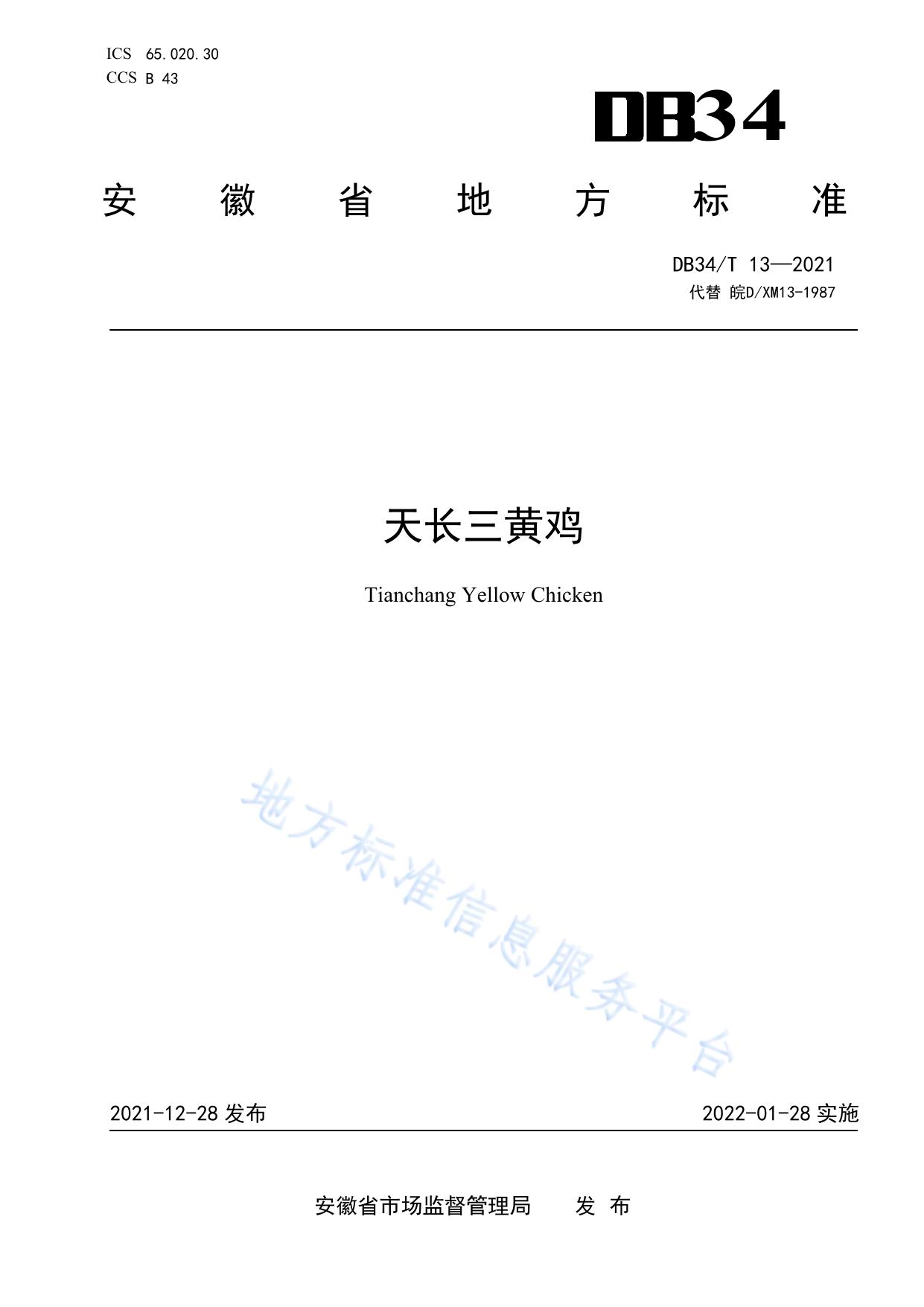 ICS 65.020.30
CCS B 43

DB34

安徽省地方标准

DB34/T 13—2021
代替 皖D/XM13-1987

天长三黄鸡

Tianchang Yellow Chicken

2021-12-28发布 2022-01-28实施

安徽省市场监督管理局 发布

地方标准信息服务平台